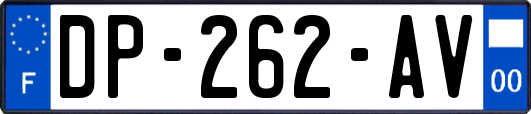 F
DP-262-AV
00